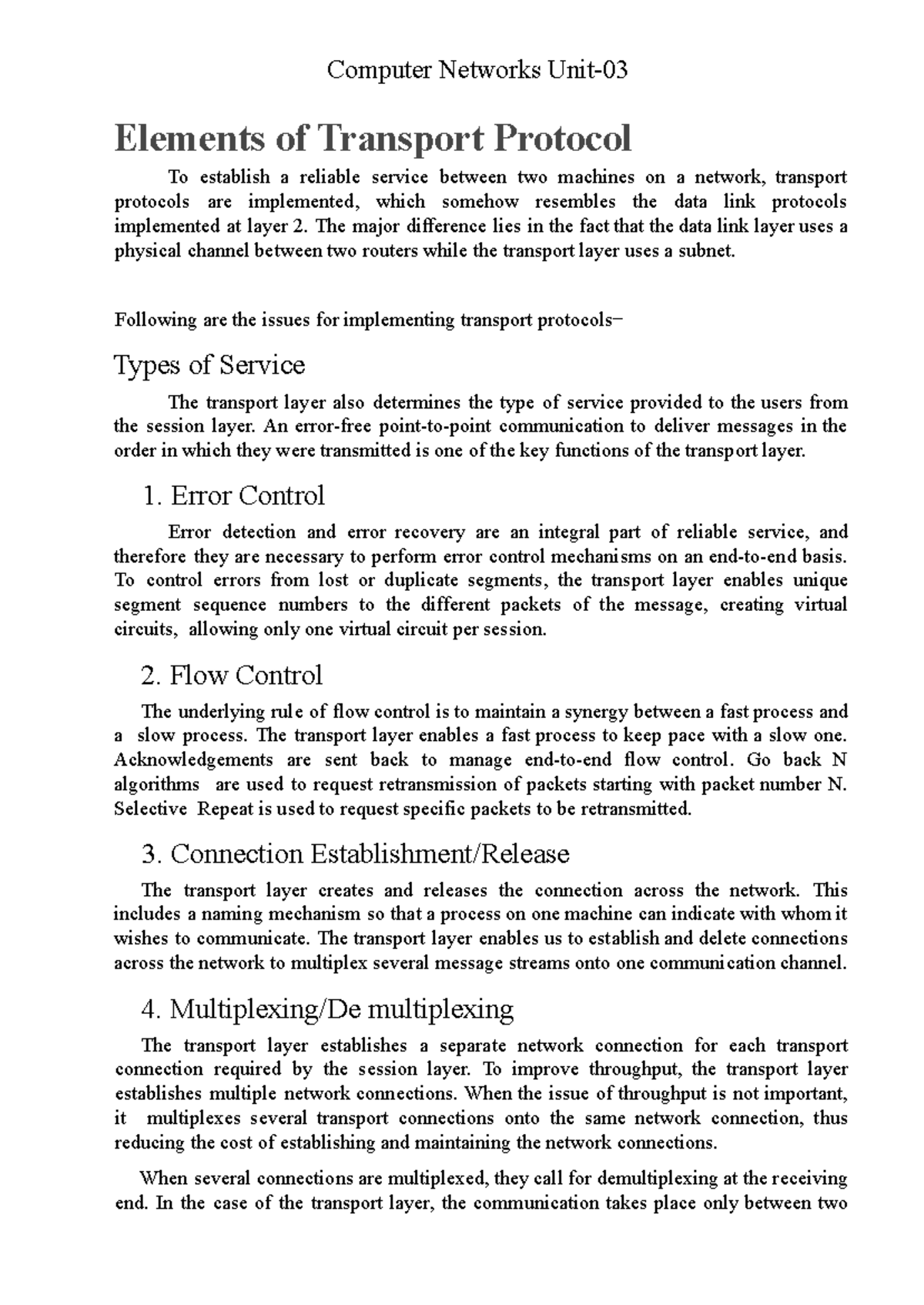 Computer Networks Unit-03

Elements of Transport Protocol

To establish a reliable service between two machines on a network, transport protocols are implemented, which somehow resembles the data link protocols implemented at layer 2. The major difference lies in the fact that the data link layer uses a physical channel between two routers while the transport layer uses a subnet.

Following are the issues for implementing transport protocols−

Types of Service

The transport layer also determines the type of service provided to the users from the session layer. An error-free point-to-point communication to deliver messages in the order in which they were transmitted is one of the key functions of the transport layer.

1. Error Control

Error detection and error recovery are an integral part of reliable service, and therefore they are necessary to perform error control mechanisms on an end-to-end basis. To control errors from lost or duplicate segments, the transport layer enables unique segment sequence numbers to the different packets of the message, creating virtual circuits, allowing only one virtual circuit per session.

2. Flow Control

The underlying rule of flow control is to maintain a synergy between a fast process and a slow process. The transport layer enables a fast process to keep pace with a slow one. Acknowledgements are sent back to manage end-to-end flow control. Go back N algorithms are used to request retransmission of packets starting with packet number N. Selective Repeat is used to request specific packets to be retransmitted.

3. Connection Establishment/Release

The transport layer creates and releases the connection across the network. This includes a naming mechanism so that a process on one machine can indicate with whom it wishes to communicate. The transport layer enables us to establish and delete connections across the network to multiplex several message streams onto one communication channel.

4. Multiplexing/De multiplexing

The transport layer establishes a separate network connection for each transport connection required by the session layer. To improve throughput, the transport layer establishes multiple network connections. When the issue of throughput is not important, it multiplexes several transport connections onto the same network connection, thus reducing the cost of establishing and maintaining the network connections.

When several connections are multiplexed, they call for demultiplexing at the receiving end. In the case of the transport layer, the communication takes place only between two